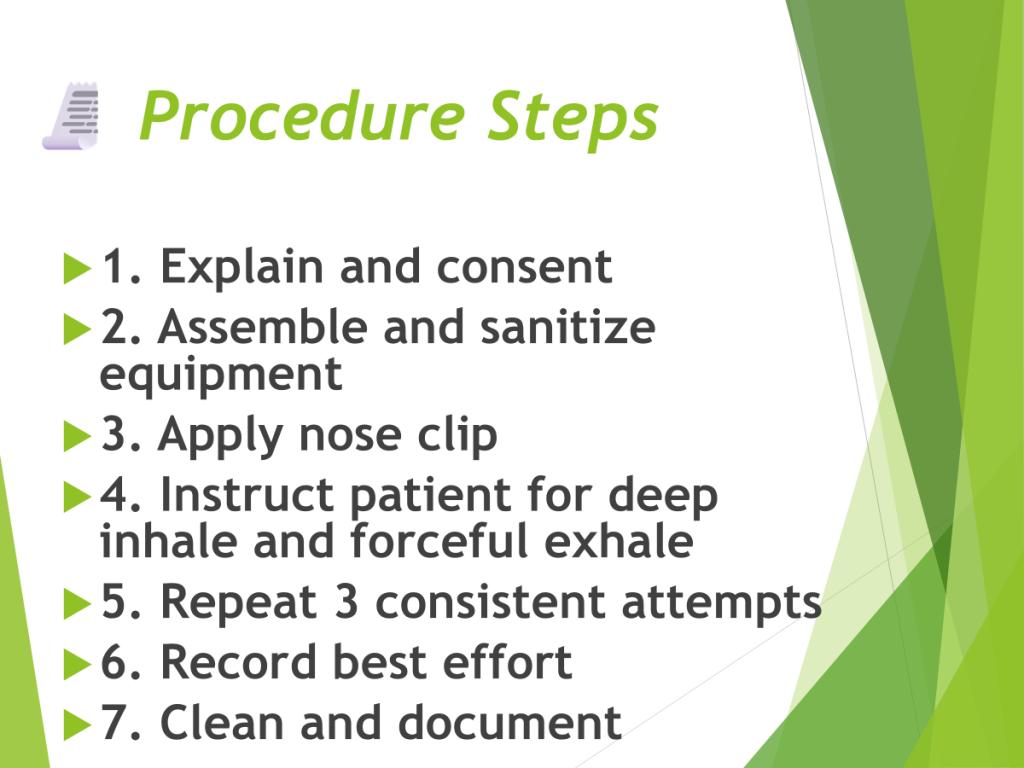 Procedure Steps

1. Explain and consent

2. Assemble and sanitize equipment

3. Apply nose clip

4. Instruct patient for deep inhale and forceful exhale

5. Repeat 3 consistent attempts

6. Record best effort

7. Clean and document